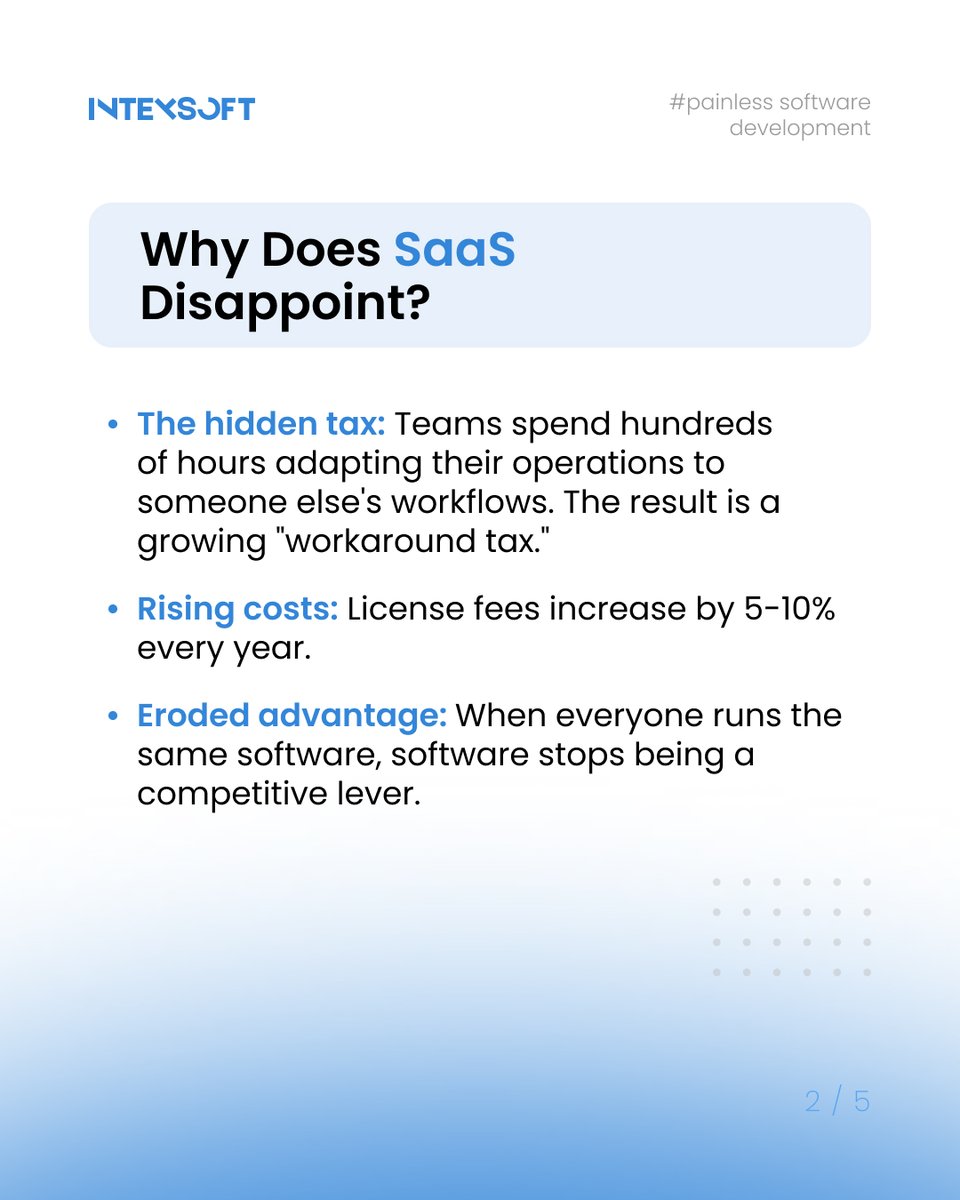 INTEXSOFT

#painless software development

Why Does SaaS Disappoint?

• The hidden tax: Teams spend hundreds of hours adapting their operations to someone else's workflows. The result is a growing "workaround tax."

• Rising costs: License fees increase by 5-10% every year.

• Eroded advantage: When everyone runs the same software, software stops being a competitive lever.

2 / 5